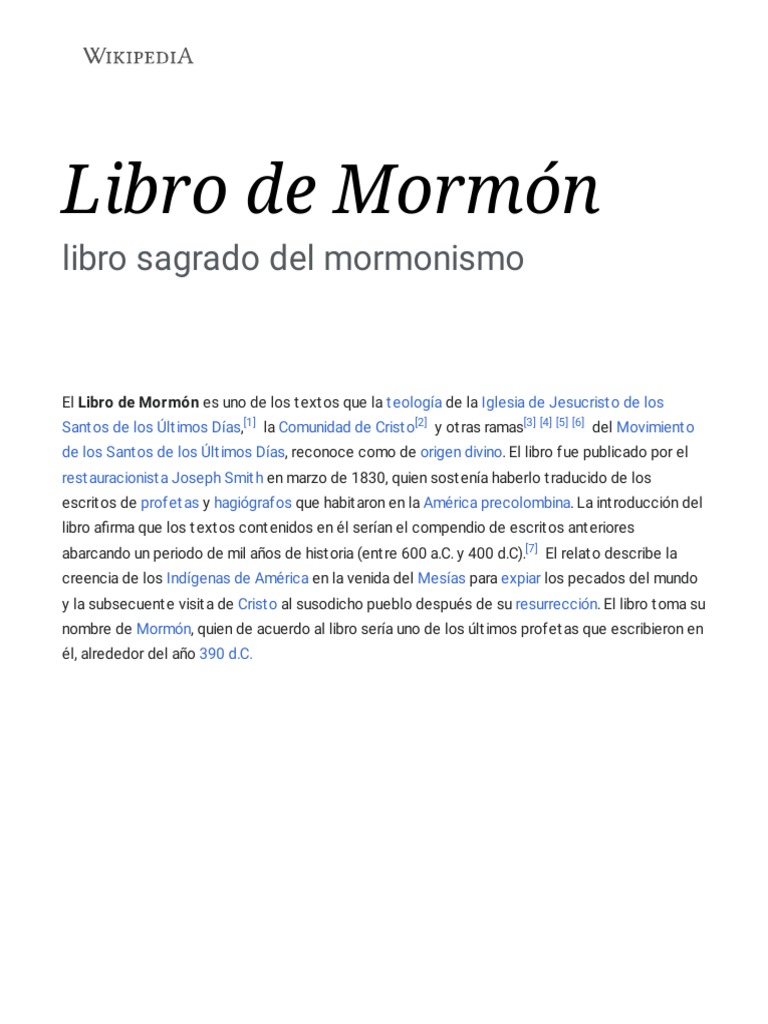 WIKIPEDIA

Libro de Mormón

libro sagrado del mormonismo

El Libro de Mormón es uno de los textos que la teología de la Iglesia de Jesucristo de los Santos de los Últimos Días,[1] la Comunidad de Cristo[2] y otras ramas[3] [4] [5] [6] del Movimiento de los Santos de los Últimos Días, reconoce como de origen divino. El libro fue publicado por el restauracionista Joseph Smith en marzo de 1830, quien sostenía haberlo traducido de los escritos de profetas y hagiógrafos que habitaron en la América precolombina. La introducción del libro afirma que los textos contenidos en él serían el compendio de escritos anteriores abarcando un periodo de mil años de historia (entre 600 a.C. y 400 d.C).[7] El relato describe la creencia de los Indígenas de América en la venida del Mesías para expiar los pecados del mundo y la subsecuente visita de Cristo al susodicho pueblo después de su resurrección. El libro toma su nombre de Mormón, quien de acuerdo al libro sería uno de los últimos profetas que escribieron en él, alrededor del año 390 d.C.